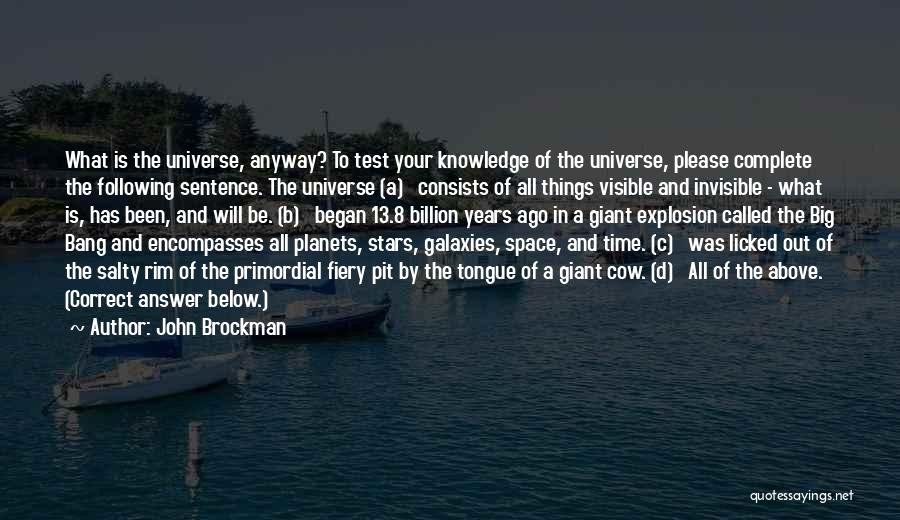 What is the universe, anyway? To test your knowledge of the universe, please complete the following sentence. The universe (a) consists of all things visible and invisible - what is, has been, and will be. (b) began 13.8 billion years ago in a giant explosion called the Big Bang and encompasses all planets, stars, galaxies, space, and time. (c) was licked out of the salty rim of the primordial fiery pit by the tongue of a giant cow. (d) All of the above. (Correct answer below.)

~ Author: John Brockman

quotessayings.net